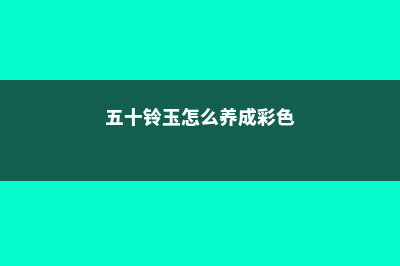 五十铃玉怎么养成彩色